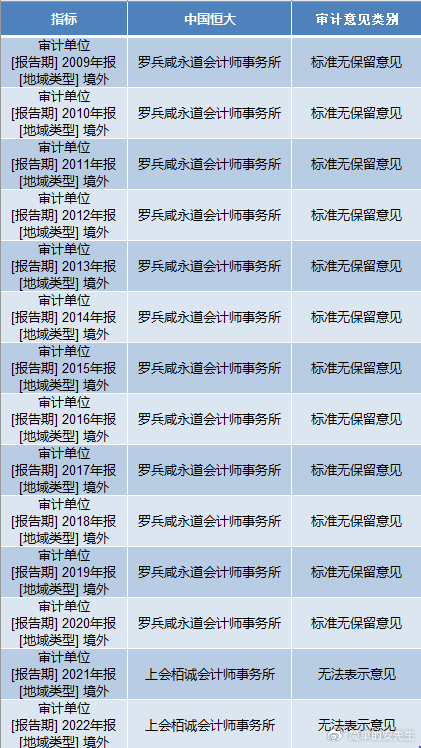 | 指标 | 中国恒大 | 审计意见类别 |
|---|---|---|
| 审计单位 [报告期] 2009年报 [地域类型] 境外 | 罗兵咸永道会计师事务所 | 标准无保留意见 |
| 审计单位 [报告期] 2010年报 [地域类型] 境外 | 罗兵咸永道会计师事务所 | 标准无保留意见 |
| 审计单位 [报告期] 2011年报 [地域类型] 境外 | 罗兵咸永道会计师事务所 | 标准无保留意见 |
| 审计单位 [报告期] 2012年报 [地域类型] 境外 | 罗兵咸永道会计师事务所 | 标准无保留意见 |
| 审计单位 [报告期] 2013年报 [地域类型] 境外 | 罗兵咸永道会计师事务所 | 标准无保留意见 |
| 审计单位 [报告期] 2014年报 [地域类型] 境外 | 罗兵咸永道会计师事务所 | 标准无保留意见 |
| 审计单位 [报告期] 2015年报 [地域类型] 境外 | 罗兵咸永道会计师事务所 | 标准无保留意见 |
| 审计单位 [报告期] 2016年报 [地域类型] 境外 | 罗兵咸永道会计师事务所 | 标准无保留意见 |
| 审计单位 [报告期] 2017年报 [地域类型] 境外 | 罗兵咸永道会计师事务所 | 标准无保留意见 |
| 审计单位 [报告期] 2018年报 [地域类型] 境外 | 罗兵咸永道会计师事务所 | 标准无保留意见 |
| 审计单位 [报告期] 2019年报 [地域类型] 境外 | 罗兵咸永道会计师事务所 | 标准无保留意见 |
| 审计单位 [报告期] 2020年报 [地域类型] 境外 | 罗兵咸永道会计师事务所 | 标准无保留意见 |
| 审计单位 [报告期] 2021年报 [地域类型] 境外 | 上会栢诚会计师事务所 | 无法表示意见 |
| 审计单位 [报告期] 2022年报 [地域类型] 境外 | 上会栢诚会计师事务所 | 无法表示意见 |

简单的安先生